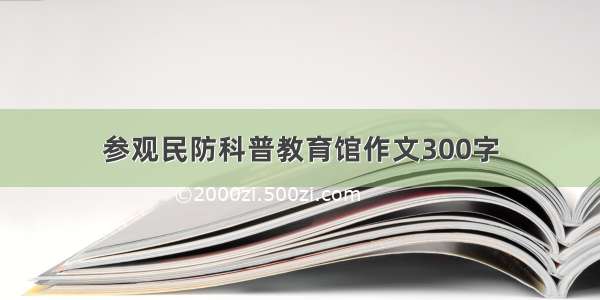 参观民防科普教育馆作文300字

©2000zi.500zi.com